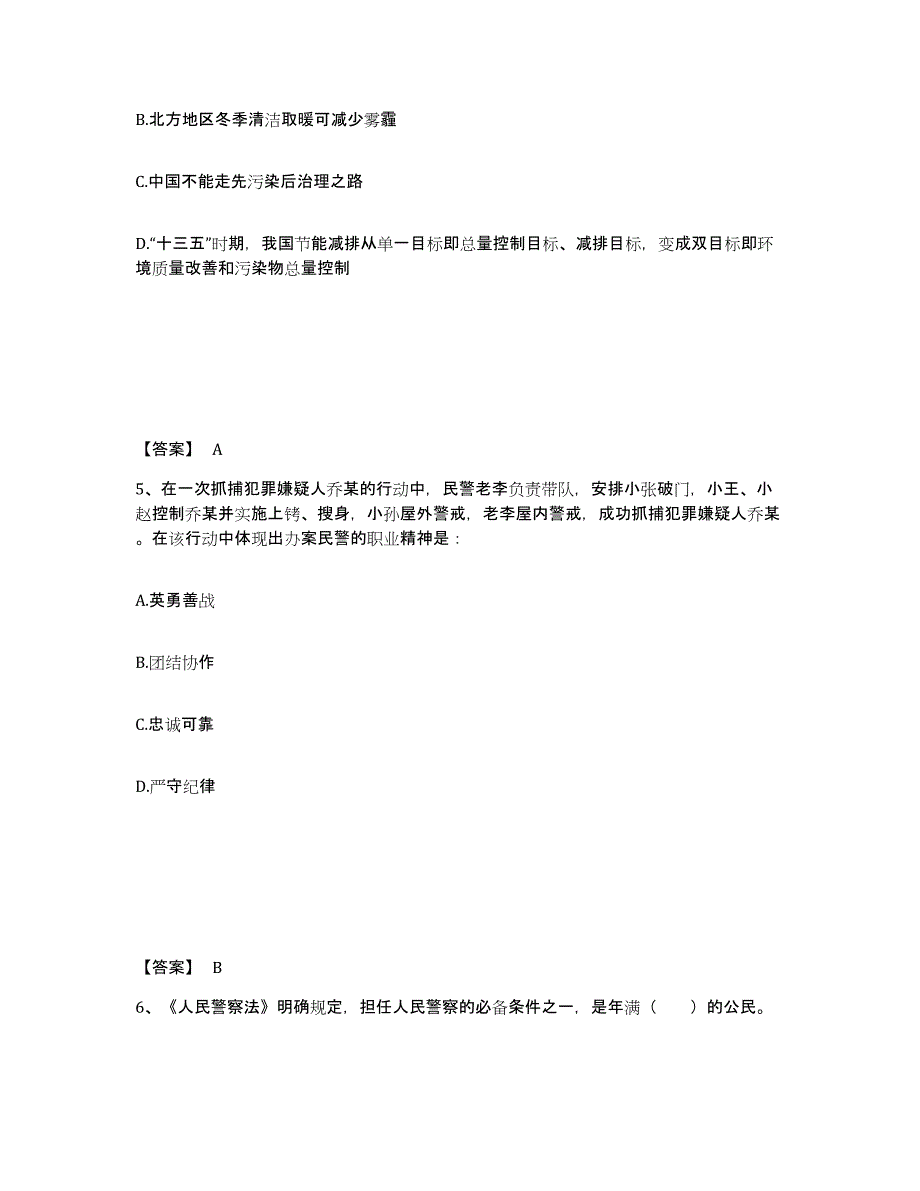 B.北方地区冬季清洁取暖可减少雾霾

C.中国不能走先污染后治理之路

D.“十三五”时期，我国节能减排从单一目标即总量控制目标、减排目标，变成双目标即环境质量改善和污染物总量控制

【答案】 A

5、在一次抓捕犯罪嫌疑人乔某的行动中，民警老李负责带队，安排小张破门，小王、小赵控制乔某并实施上铐、搜身，小孙屋外警戒，老李屋内警戒，成功抓捕犯罪嫌疑人乔某。在该行动中体现出办案民警的职业精神是：

A.英勇善战

B.团结协作

C.忠诚可靠

D.严守纪律

【答案】 B

6、《人民警察法》明确规定，担任人民警察的必备条件之一，是年满（　　）的公民。